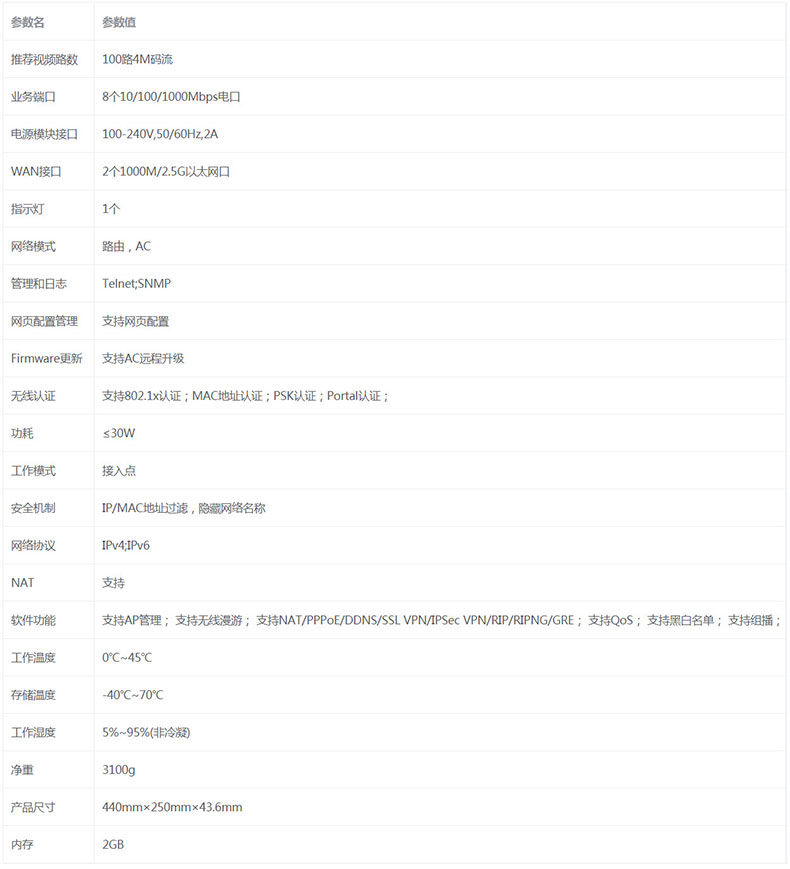 | 参数名 | 参数值 |
|---|---|
| 推荐视频路数 | 100路4M码流 |
| 业务端口 | 8个10/100/1000Mbps电口 |
| 电源模块接口 | 100-240V,50/60Hz,2A |
| WAN接口 | 2个1000M/2.5G以太网口 |
| 指示灯 | 1个 |
| 网络模式 | 路由，AC |
| 管理和日志 | Telnet;SNMP |
| 网页配置管理 | 支持网页配置 |
| Firmware更新 | 支持AC远程升级 |
| 无线认证 | 支持802.1x认证；MAC地址认证；PSK认证；Portal认证； |
| 功耗 | ≤30W |
| 工作模式 | 接入点 |
| 安全机制 | IP/MAC地址过滤，隐藏网络名称 |
| 网络协议 | IPv4;IPv6 |
| NAT | 支持 |
| 软件功能 | 支持AP管理； 支持无线漫游； 支持NAT/PPPoE/DDNS/SSL VPN/IPSec VPN/RIP/RIPNG/GRE； 支持QoS； 支持黑白名单； 支持组播； |
| 工作温度 | 0℃~45℃ |
| 存储温度 | -40℃~70℃ |
| 工作湿度 | 5%~95%(非冷凝) |
| 净重 | 3100g |
| 产品尺寸 | 440mm×250mm×43.6mm |
| 内存 | 2GB |